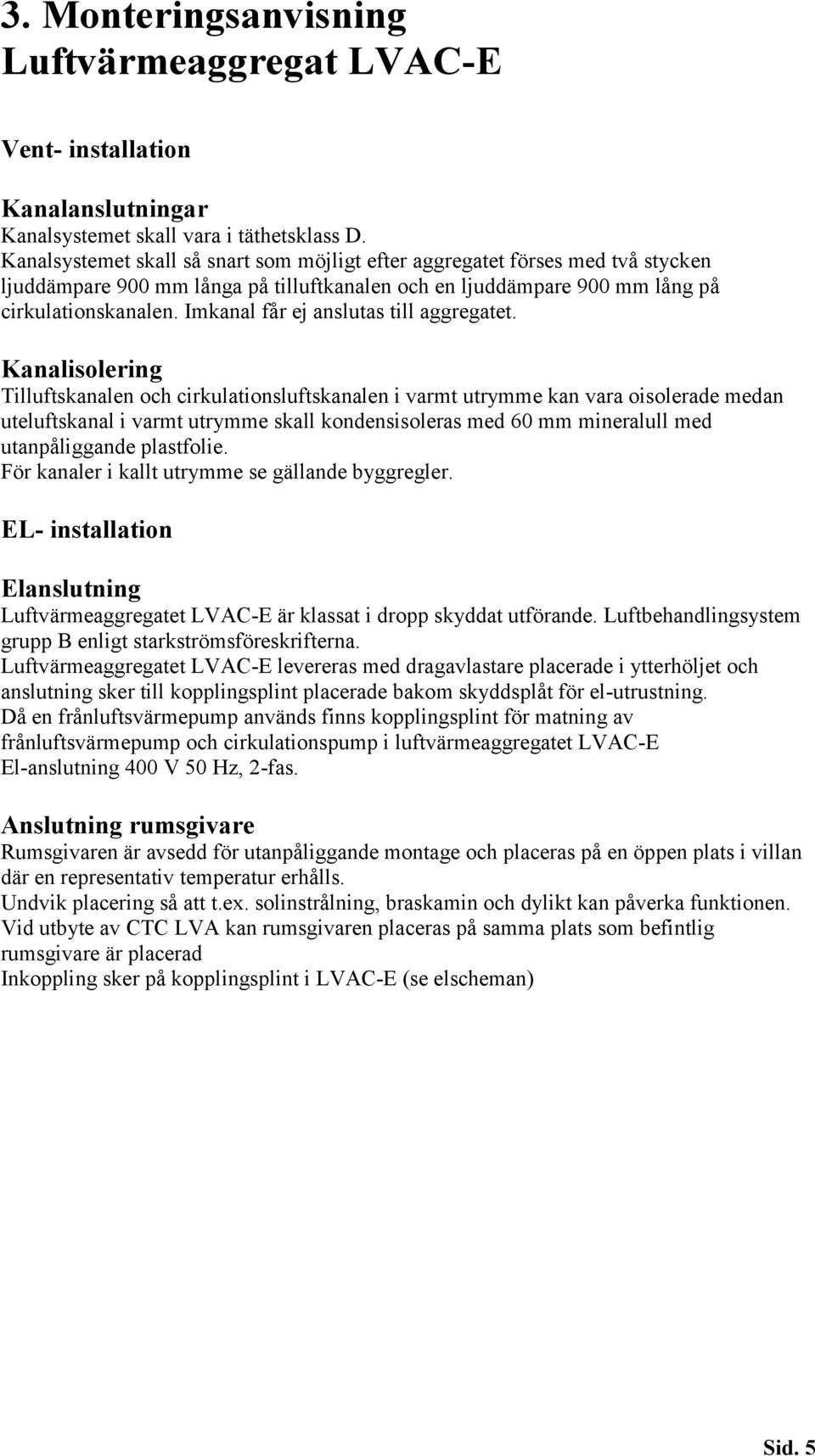 3. Monteringsanvisning Luftvärmeaggregat LVAC-E

Vent- installation

Kanalanslutningar
Kanalsystemet skall vara i täthetsklass D.
Kanalsystemet skall så snart som möjligt efter aggregatet förses med två stycken ljuddämpare 900 mm långa på tilluftkanalen och en ljuddämpare 900 mm lång på cirkulationskanalen. Imkanal får ej anslutas till aggregatet.

Kanalisolering
Tilluftskanalen och cirkulationsluftskanalen i varmt utrymme kan vara oisolerade medan uteluftskanal i varmt utrymme skall kondensisoleras med 60 mm mineralull med utanpåliggande plastfolie.
För kanaler i kallt utrymme se gällande byggregler.

EL- installation

Elanslutning
Luftvärmeaggregatet LVAC-E är klassat i dropp skyddat utförande. Luftbehandlingsystem grupp B enligt starkströmsföreskrifterna.
Luftvärmeaggregatet LVAC-E levereras med dragavlastare placerade i ytterhöljet och anslutning sker till kopplingsplint placerade bakom skyddsplåt för el-utrustning.
Då en frånluftsvärmepump används finns kopplingsplint för matning av frånluftsvärmepump och cirkulationspump i luftvärmeaggregatet LVAC-E
El-anslutning 400 V 50 Hz, 2-fas.

Anslutning rumsgivare
Rumsgivaren är avsedd för utanpåliggande montage och placeras på en öppen plats i villan där en representativ temperatur erhålls.
Undvik placering så att t.ex. solinstrålning, braskamin och dylikt kan påverka funktionen.
Vid utbyte av CTC LVA kan rumsgivaren placeras på samma plats som befintlig rumsgivare är placerad
Inkoppling sker på kopplingsplint i LVAC-E (se elscheman)

Sid. 5